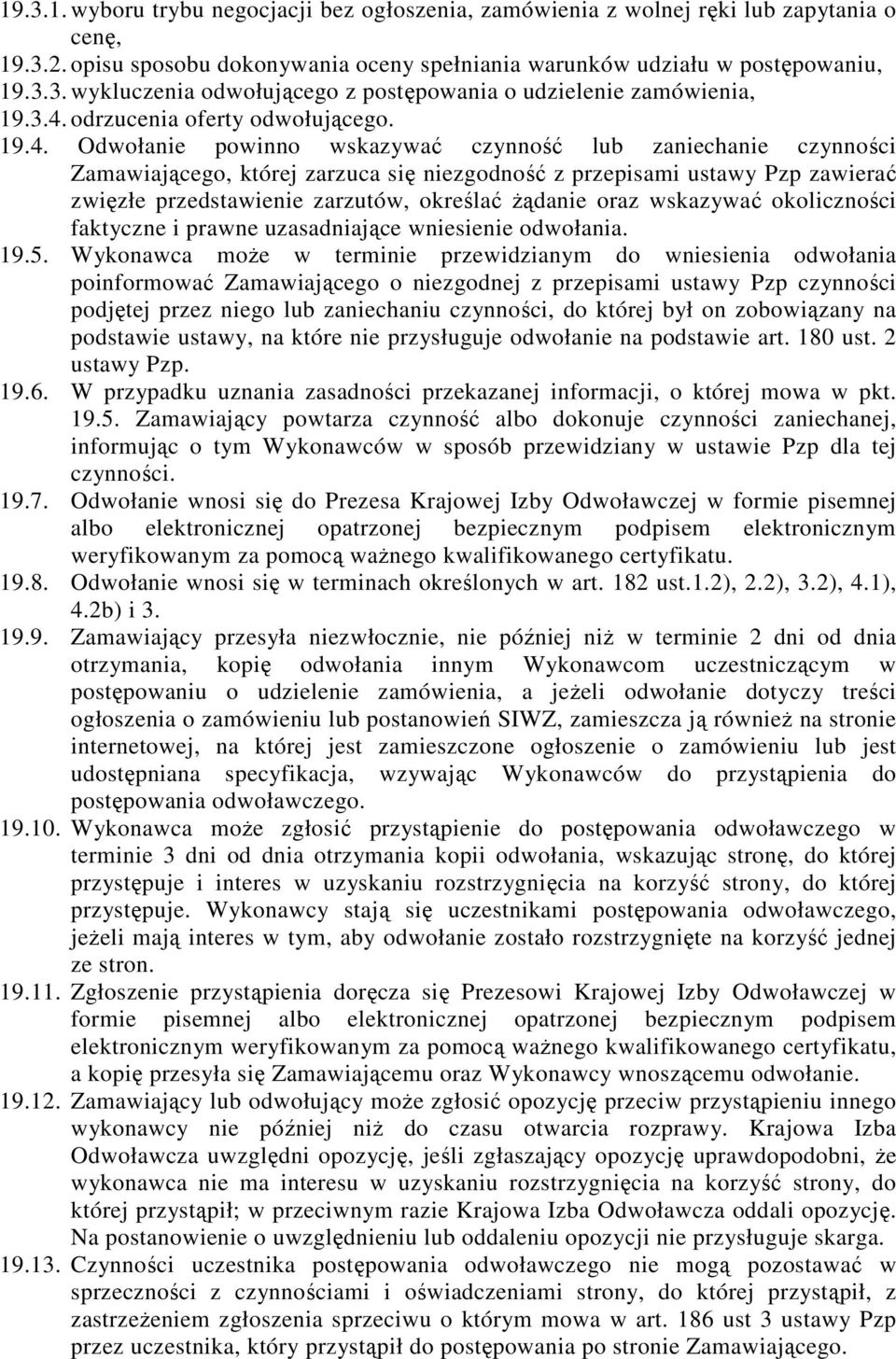 19.3.1. wyboru trybu negocjacji bez ogłoszenia, zamówienia z wolnej ręki lub zapytania o cenę,
19.3.2. opisu sposobu dokonywania oceny spełniania warunków udziału w postępowaniu,
19.3.3. wykluczenia odwołującego z postępowania o udzielenie zamówienia,
19.3.4. odrzucenia oferty odwołującego.
19.4. Odwołanie powinno wskazywać czynność lub zaniechanie czynności Zamawiającego, której zarzuca się niezgodność z przepisami ustawy Pzp zawierać zwięzłe przedstawienie zarzutów, określać żądanie oraz wskazywać okoliczności faktyczne i prawne uzasadniające wniesienie odwołania.
19.5. Wykonawca może w terminie przewidzianym do wniesienia odwołania poinformować Zamawiającego o niezgodnej z przepisami ustawy Pzp czynności podjętej przez niego lub zaniechaniu czynności, do której był on zobowiązany na podstawie ustawy, na które nie przysługuje odwołanie na podstawie art. 180 ust. 2 ustawy Pzp.
19.6. W przypadku uznania zasadności przekazanej informacji, o której mowa w pkt. 19.5. Zamawiający powtarza czynność albo dokonuje czynności zaniechanej, informując o tym Wykonawców w sposób przewidziany w ustawie Pzp dla tej czynności.
19.7. Odwołanie wnosi się do Prezesa Krajowej Izby Odwoławczej w formie pisemnej albo elektronicznej opatrzonej bezpiecznym podpisem elektronicznym weryfikowanym za pomocą ważnego kwalifikowanego certyfikatu.
19.8. Odwołanie wnosi się w terminach określonych w art. 182 ust.1.2), 2.2), 3.2), 4.1), 4.2b) i 3.
19.9. Zamawiający przesyła niezwłocznie, nie później niż w terminie 2 dni od dnia otrzymania, kopię odwołania innym Wykonawcom uczestniczącym w postępowaniu o udzielenie zamówienia, a jeżeli odwołanie dotyczy treści ogłoszenia o zamówieniu lub postanowień SIWZ, zamieszcza ją również na stronie internetowej, na której jest zamieszczone ogłoszenie o zamówieniu lub jest udostępniana specyfikacja, wzywając Wykonawców do przystąpienia do postępowania odwoławczego.
19.10. Wykonawca może zgłosić przystąpienie do postępowania odwoławczego w terminie 3 dni od dnia otrzymania kopii odwołania, wskazując stronę, do której przystępuje i interes w uzyskaniu rozstrzygnięcia na korzyść strony, do której przystępuje. Wykonawcy stają się uczestnikami postępowania odwoławczego, jeżeli mają interes w tym, aby odwołanie zostało rozstrzygnięte na korzyść jednej ze stron.
19.11. Zgłoszenie przystąpienia doręcza się Prezesowi Krajowej Izby Odwoławczej w formie pisemnej albo elektronicznej opatrzonej bezpiecznym podpisem elektronicznym weryfikowanym za pomocą ważnego kwalifikowanego certyfikatu, a kopię przesyła się Zamawiającemu oraz Wykonawcy wnoszącemu odwołanie.
19.12. Zamawiający lub odwołujący może zgłosić opozycję przeciw przystąpieniu innego wykonawcy nie później niż do czasu otwarcia rozprawy. Krajowa Izba Odwoławcza uwzględni opozycję, jeśli zgłaszający opozycję uprawdopodobni, że wykonawca nie ma interesu w uzyskaniu rozstrzygnięcia na korzyść strony, do której przystąpił; w przeciwnym razie Krajowa Izba Odwoławcza oddali opozycję. Na postanowienie o uwzględnieniu lub oddaleniu opozycji nie przysługuje skarga.
19.13. Czynności uczestnika postępowania odwoławczego nie mogą pozostawać w sprzeczności z czynnościami i oświadczeniami strony, do której przystąpił, z zastrzeżeniem zgłoszenia sprzeciwu o którym mowa w art. 186 ust 3 ustawy Pzp przez uczestnika, który przystąpił do postępowania po stronie Zamawiającego.